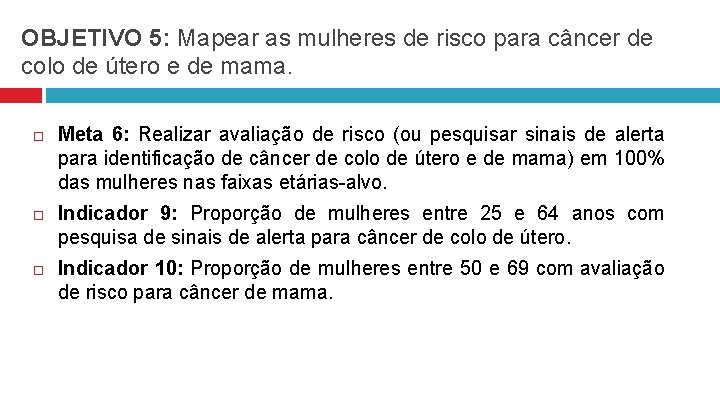 OBJETIVO 5: Mapear as mulheres de risco para câncer de colo de útero e de mama.

Meta 6: Realizar avaliação de risco (ou pesquisar sinais de alerta para identificação de câncer de colo de útero e de mama) em 100% das mulheres nas faixas etárias-alvo.

Indicador 9: Proporção de mulheres entre 25 e 64 anos com pesquisa de sinais de alerta para câncer de colo de útero.

Indicador 10: Proporção de mulheres entre 50 e 69 com avaliação de risco para câncer de mama.